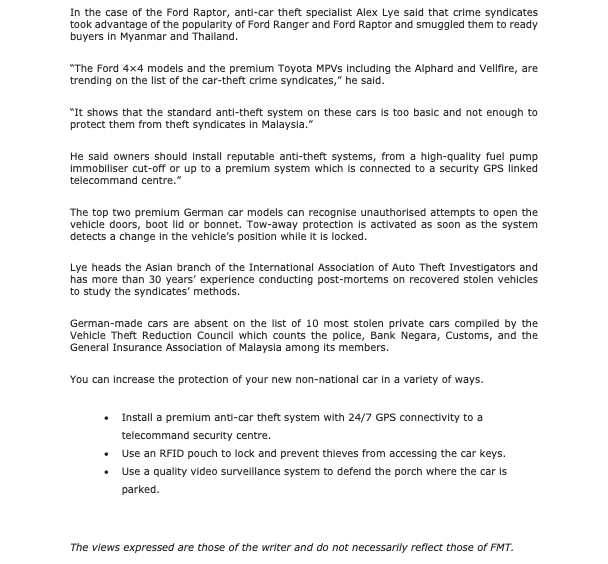 In the case of the Ford Raptor, anti-car theft specialist Alex Lye said that crime syndicates took advantage of the popularity of Ford Ranger and Ford Raptor and smuggled them to ready buyers in Myanmar and Thailand.

"The Ford 4×4 models and the premium Toyota MPVs including the Alphard and Vellfire, are trending on the list of the car-theft crime syndicates," he said.

"It shows that the standard anti-theft system on these cars is too basic and not enough to protect them from theft syndicates in Malaysia."

He said owners should install reputable anti-theft systems, from a high-quality fuel pump immobiliser cut-off or up to a premium system which is connected to a security GPS linked telecommand centre."

The top two premium German car models can recognise unauthorised attempts to open the vehicle doors, boot lid or bonnet. Tow-away protection is activated as soon as the system detects a change in the vehicle's position while it is locked.

Lye heads the Asian branch of the International Association of Auto Theft Investigators and has more than 30 years' experience conducting post-mortems on recovered stolen vehicles to study the syndicates' methods.

German-made cars are absent on the list of 10 most stolen private cars compiled by the Vehicle Theft Reduction Council which counts the police, Bank Negara, Customs, and the General Insurance Association of Malaysia among its members.

You can increase the protection of your new non-national car in a variety of ways.

• Install a premium anti-car theft system with 24/7 GPS connectivity to a telecommand security centre.
• Use an RFID pouch to lock and prevent thieves from accessing the car keys.
• Use a quality video surveillance system to defend the porch where the car is parked.

The views expressed are those of the writer and do not necessarily reflect those of FMT.